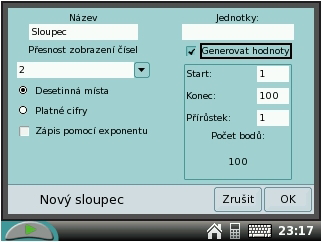 Název
Sloupec
Přesnost zobrazení čísel
2
Desetinná místa
Platné cifry
Zápis pomocí exponentu

Jednotky:
Generovat hodnoty
Start: 1
Konec: 100
Přírůstek: 1
Počet bodů:
100

Nový sloupec
Zrušit
OK

23:17